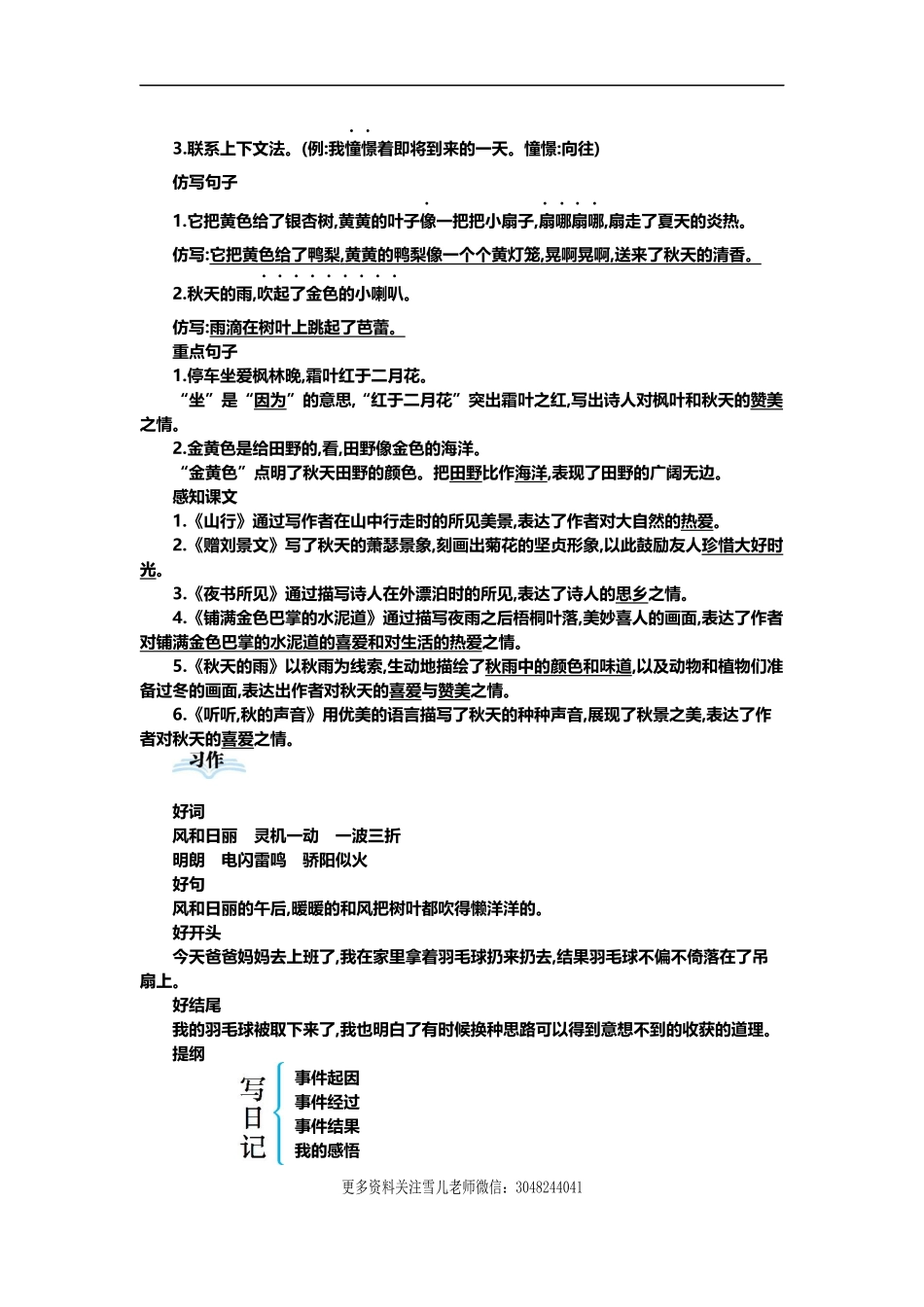 3.联系上下文法。(例:我憧憬着即将到来的一天。憧憬:向往)

仿写句子

1.它把黄色给了银杏树,黄黄的叶子像一把把小扇子,扇哪扇哪,扇走了夏天的炎热。

仿写:它把黄色给了鸭梨,黄黄的鸭梨像一个个黄灯笼,晃啊晃啊,送来了秋天的清香。

2.秋天的雨,吹起了金色的小喇叭。

仿写:雨滴在树叶上跳起了芭蕾。

重点句子

1.停车坐爱枫林晚,霜叶红于二月花。

“坐”是“因为”的意思,“红于二月花”突出霜叶之红,写出诗人对枫叶和秋天的赞美之情。

2.金黄色是给田野的,看,田野像金色的海洋。

“金黄色”点明了秋天田野的颜色。把田野比作海洋,表现了田野的广阔无边。

感知课文

1.《山行》通过写作者在山中行走时的所见美景,表达了作者对大自然的热爱。

2.《赠刘景文》写了秋天的萧瑟景象,刻画出菊花的坚贞形象,以此鼓励友人珍惜大好时光。

3.《夜书所见》通过描写诗人在外漂泊时的所见,表达了诗人的思乡之情。

4.《铺满金色巴掌的水泥道》通过描写夜雨之后梧桐叶落,美妙喜人的画面,表达了作者对铺满金色巴掌的水泥道的喜爱和对生活的热爱之情。

5.《秋天的雨》以秋雨为线索,生动地描绘了秋雨中的颜色和味道,以及动物和植物们准备过冬的画面,表达出作者对秋天的喜爱与赞美之情。

6.《听听,秋的声音》用优美的语言描写了秋天的种种声音,展现了秋景之美,表达了作者对秋天的喜爱之情。

习作

好词

风和日丽　灵机一动　一波三折

明朗　电闪雷鸣　骄阳似火

好句

风和日丽的午后,暖暖的和风把树叶都吹得懒洋洋的。

好开头

今天爸爸妈妈去上班了,我在家里拿着羽毛球扔来扔去,结果羽毛球不偏不倚落在了吊扇上。

好结尾

我的羽毛球被取下来了,我也明白了有时候换种思路可以得到意想不到的收获的道理。

提纲

写日记

事件起因

事件经过

事件结果

我的感悟

更多资料关注雪儿老师微信：3048244041